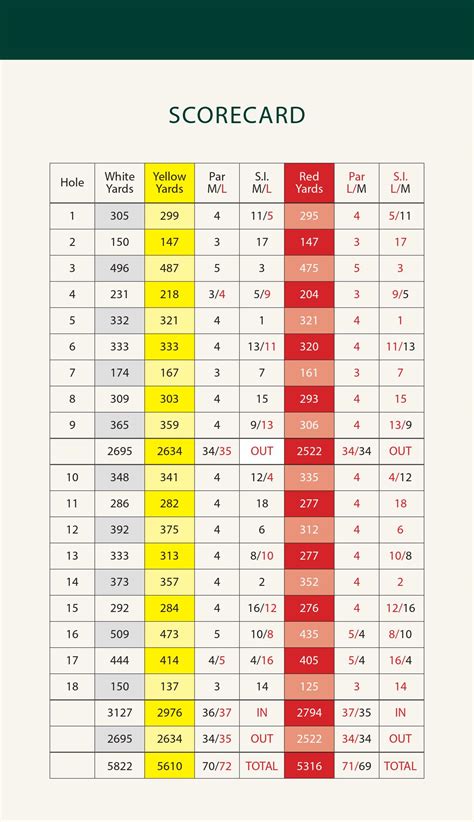 SCORECARD

| Hole | White Yards | Yellow Yards | Par M/L | S.I. M/L | Red Yards | Par L/M | S.I. L/M |
|---|---|---|---|---|---|---|---|
| 1 | 305 | 299 | 4 | 11/5 | 295 | 4 | 5/11 |
| 2 | 150 | 147 | 3 | 17 | 147 | 3 | 17 |
| 3 | 496 | 487 | 5 | 3 | 475 | 5 | 3 |
| 4 | 231 | 218 | 3/4 | 5/9 | 204 | 3 | 9/5 |
| 5 | 332 | 321 | 4 | 1 | 321 | 4 | 1 |
| 6 | 333 | 333 | 4 | 13/11 | 320 | 4 | 11/13 |
| 7 | 174 | 167 | 3 | 7 | 161 | 3 | 7 |
| 8 | 309 | 303 | 4 | 15 | 293 | 4 | 15 |
| 9 | 365 | 359 | 4 | 9/13 | 306 | 4 | 13/9 |
| | 2695 | 2634 | 34/35 | OUT | 2522 | 34/34 | OUT |
| 10 | 348 | 341 | 4 | 12/4 | 335 | 4 | 4/12 |
| 11 | 286 | 282 | 4 | 18 | 277 | 4 | 18 |
| 12 | 392 | 375 | 4 | 6 | 312 | 4 | 6 |
| 13 | 333 | 313 | 4 | 8/10 | 277 | 4 | 10/8 |
| 14 | 373 | 357 | 4 | 2 | 352 | 4 | 2 |
| 15 | 292 | 284 | 4 | 16/12 | 276 | 4 | 12/16 |
| 16 | 509 | 473 | 5 | 10/8 | 435 | 5/4 | 8/10 |
| 17 | 444 | 414 | 4/5 | 4/16 | 405 | 5/4 | 16/4 |
| 18 | 150 | 137 | 3 | 14 | 125 | 3 | 14 |
| | 3127 | 2976 | 36/37 | IN | 2794 | 37/35 | IN |
| | 2695 | 2634 | 34/35 | OUT | 2522 | 34/34 | OUT |
| | 5822 | 5610 | 70/72 | TOTAL | 5316 | 71/69 | TOTAL |